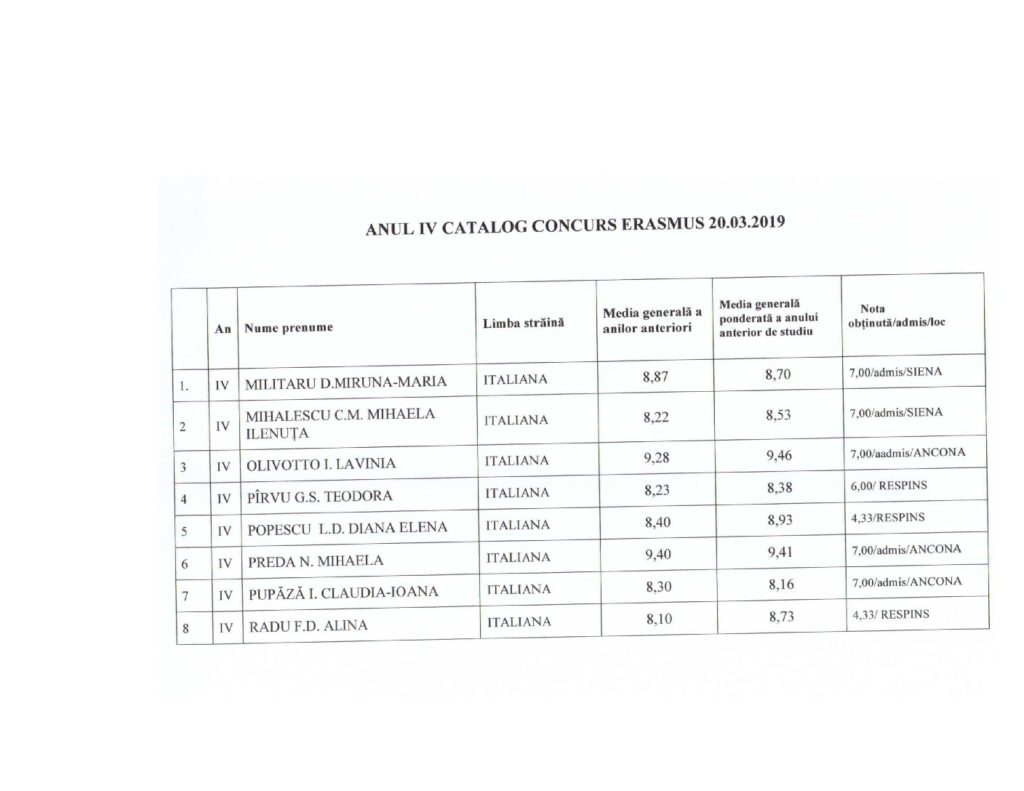 ANUL IV CATALOG CONCURS ERASMUS 20.03.2019

|  | An | Nume prenume | Limba străină | Media generală a anilor anteriori | Media generală ponderată a anului anterior de studiu | Nota obținută/admis/loc |
|---|---|---|---|---|---|---|
| 1. | IV | MILITARU D.MIRUNA-MARIA | ITALIANA | 8,87 | 8,70 | 7,00/admis/SIENA |
| 2 | IV | MIHALESCU C.M. MIHAELA ILENUȚA | ITALIANA | 8,22 | 8,53 | 7,00/admis/SIENA |
| 3 | IV | OLIVOTTO I. LAVINIA | ITALIANA | 9,28 | 9,46 | 7,00/aadmis/ANCONA |
| 4 | IV | PÎRVU G.S. TEODORA | ITALIANA | 8,23 | 8,38 | 6,00/ RESPINS |
| 5 | IV | POPESCU L.D. DIANA ELENA | ITALIANA | 8,40 | 8,93 | 4,33/RESPINS |
| 6 | IV | PREDA N. MIHAELA | ITALIANA | 9,40 | 9,41 | 7,00/admis/ANCONA |
| 7 | IV | PUPĂZĂ I. CLAUDIA-IOANA | ITALIANA | 8,30 | 8,16 | 7,00/admis/ANCONA |
| 8 | IV | RADU F.D. ALINA | ITALIANA | 8,10 | 8,73 | 4,33/ RESPINS |